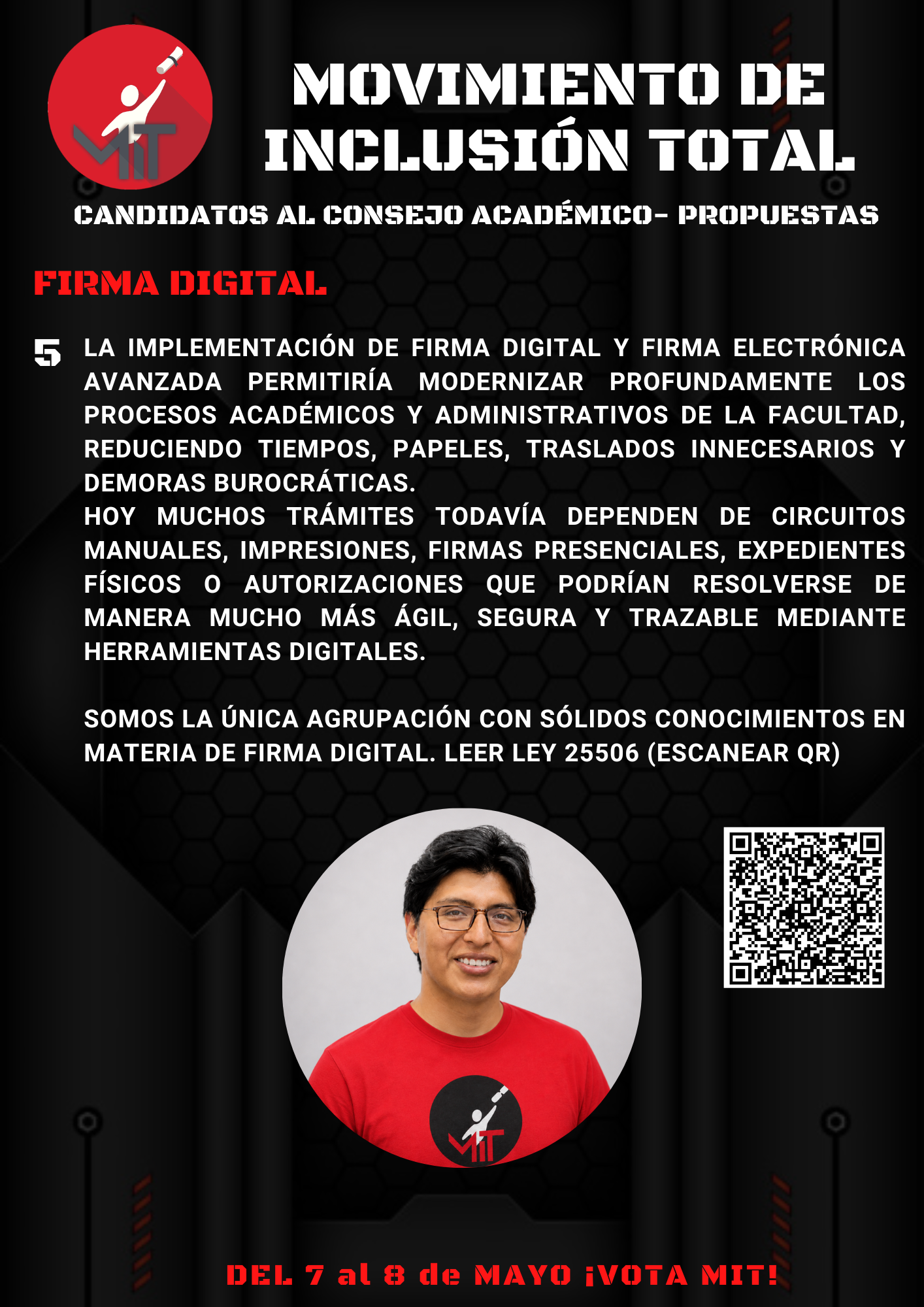 MIT

MOVIMIENTO DE INCLUSIÓN TOTAL

CANDIDATOS AL CONSEJO ACADÉMICO- PROPUESTAS

FIRMA DIGITAL

5 LA IMPLEMENTACIÓN DE FIRMA DIGITAL Y FIRMA ELECTRÓNICA AVANZADA PERMITIRÍA MODERNIZAR PROFUNDAMENTE LOS PROCESOS ACADÉMICOS Y ADMINISTRATIVOS DE LA FACULTAD, REDUCIENDO TIEMPOS, PAPELES, TRASLADOS INNECESARIOS Y DEMORAS BUROCRÁTICAS.

HOY MUCHOS TRÁMITES TODAVÍA DEPENDEN DE CIRCUITOS MANUALES, IMPRESIONES, FIRMAS PRESENCIALES, EXPEDIENTES FÍSICOS O AUTORIZACIONES QUE PODRÍAN RESOLVERSE DE MANERA MUCHO MÁS ÁGIL, SEGURA Y TRAZABLE MEDIANTE HERRAMIENTAS DIGITALES.

SOMOS LA ÚNICA AGRUPACIÓN CON SÓLIDOS CONOCIMIENTOS EN MATERIA DE FIRMA DIGITAL. LEER LEY 25506 (ESCANEAR QR)

MIT

DEL 7 al 8 de MAYO ¡VOTA MIT!